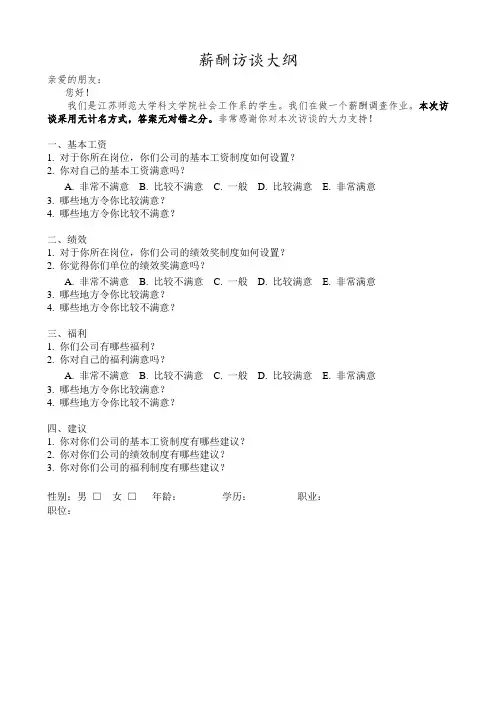 薪酬访谈大纲

亲爱的朋友：

您好！

我们是江苏师范大学科文学院社会工作系的学生。我们在做一个薪酬调查作业。本次访谈采用无计名方式，答案无对错之分。非常感谢你对本次访谈的大力支持！

一、基本工资
1. 对于你所在岗位，你们公司的基本工资制度如何设置？
2. 你对自己的基本工资满意吗？
A. 非常不满意 B. 比较不满意 C. 一般 D. 比较满意 E. 非常满意
3. 哪些地方令你比较满意？
4. 哪些地方令你比较不满意？

二、绩效
1. 对于你所在岗位，你们公司的绩效奖制度如何设置？
2. 你觉得你们单位的绩效奖满意吗？
A. 非常不满意 B. 比较不满意 C. 一般 D. 比较满意 E. 非常满意
3. 哪些地方令你比较满意？
4. 哪些地方令你比较不满意？

三、福利
1. 你们公司有哪些福利？
2. 你对自己的福利满意吗？
A. 非常不满意 B. 比较不满意 C. 一般 D. 比较满意 E. 非常满意
3. 哪些地方令你比较满意？
4. 哪些地方令你比较不满意？

四、建议
1. 你对你们公司的基本工资制度有哪些建议？
2. 你对你们公司的绩效制度有哪些建议？
3. 你对你们公司的福利制度有哪些建议？

性别：男 □ 女 □ 年龄： 学历： 职业：
职位：